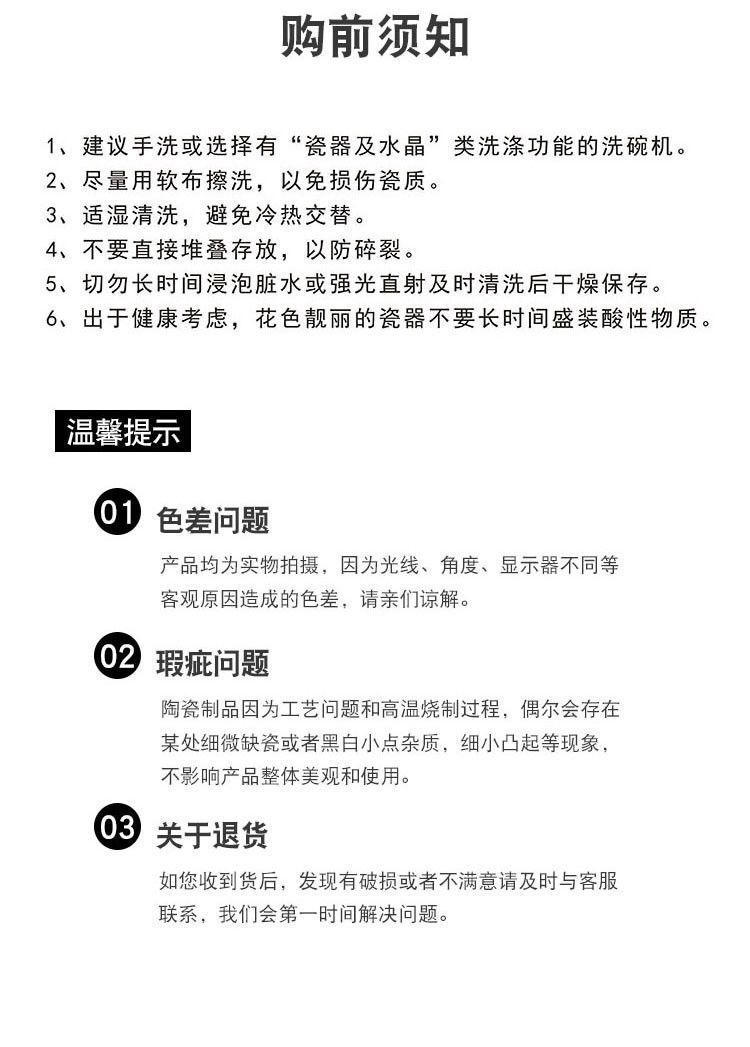 购前须知

1、建议手洗或选择有“瓷器及水晶”类洗涤功能的洗碗机。
2、尽量用软布擦洗，以免损伤瓷质。
3、适湿清洗，避免冷热交替。
4、不要直接堆叠存放，以防碎裂。
5、切勿长时间浸泡脏水或强光直射及时清洗后干燥保存。
6、出于健康考虑，花色靓丽的瓷器不要长时间盛装酸性物质。

温馨提示

01 色差问题

产品均为实物拍摄，因为光线、角度、显示器不同等客观原因造成的色差，请亲们谅解。

02 瑕疵问题

陶瓷制品因为工艺问题和高温烧制过程，偶尔会存在某处细微缺瓷或者黑白小点杂质，细小凸起等现象，不影响产品整体美观和使用。

03 关于退货

如您收到货后，发现有破损或者不满意请及时与客服联系，我们会第一时间解决问题。